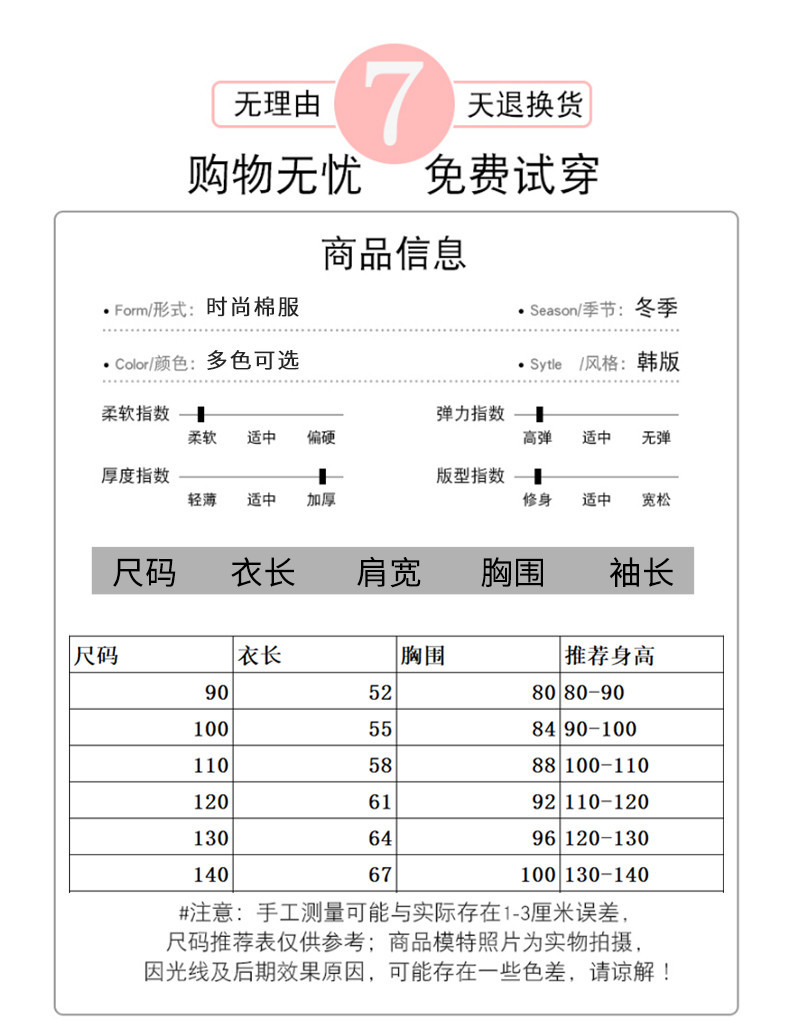 无理由 7 天退换货

购物无忧 免费试穿

商品信息

• Form/形式：时尚棉服

• Season/季节：冬季

• Color/颜色：多色可选

• Sytle /风格：韩版

柔软指数
柔软 适中 偏硬

弹力指数
高弹 适中 无弹

厚度指数
轻薄 适中 加厚

版型指数
修身 适中 宽松

尺码 衣长 肩宽 胸围 袖长

| 尺码 | 衣长 | 胸围 | 推荐身高 |
|---|---|---|---|
| 90 | 52 | 80 | 80-90 |
| 100 | 55 | 84 | 90-100 |
| 110 | 58 | 88 | 100-110 |
| 120 | 61 | 92 | 110-120 |
| 130 | 64 | 96 | 120-130 |
| 140 | 67 | 100 | 130-140 |

#注意：手工测量可能与实际存在1-3厘米误差，
尺码推荐表仅供参考；商品模特照片为实物拍摄，
因光线及后期效果原因，可能存在一些色差，请谅解！